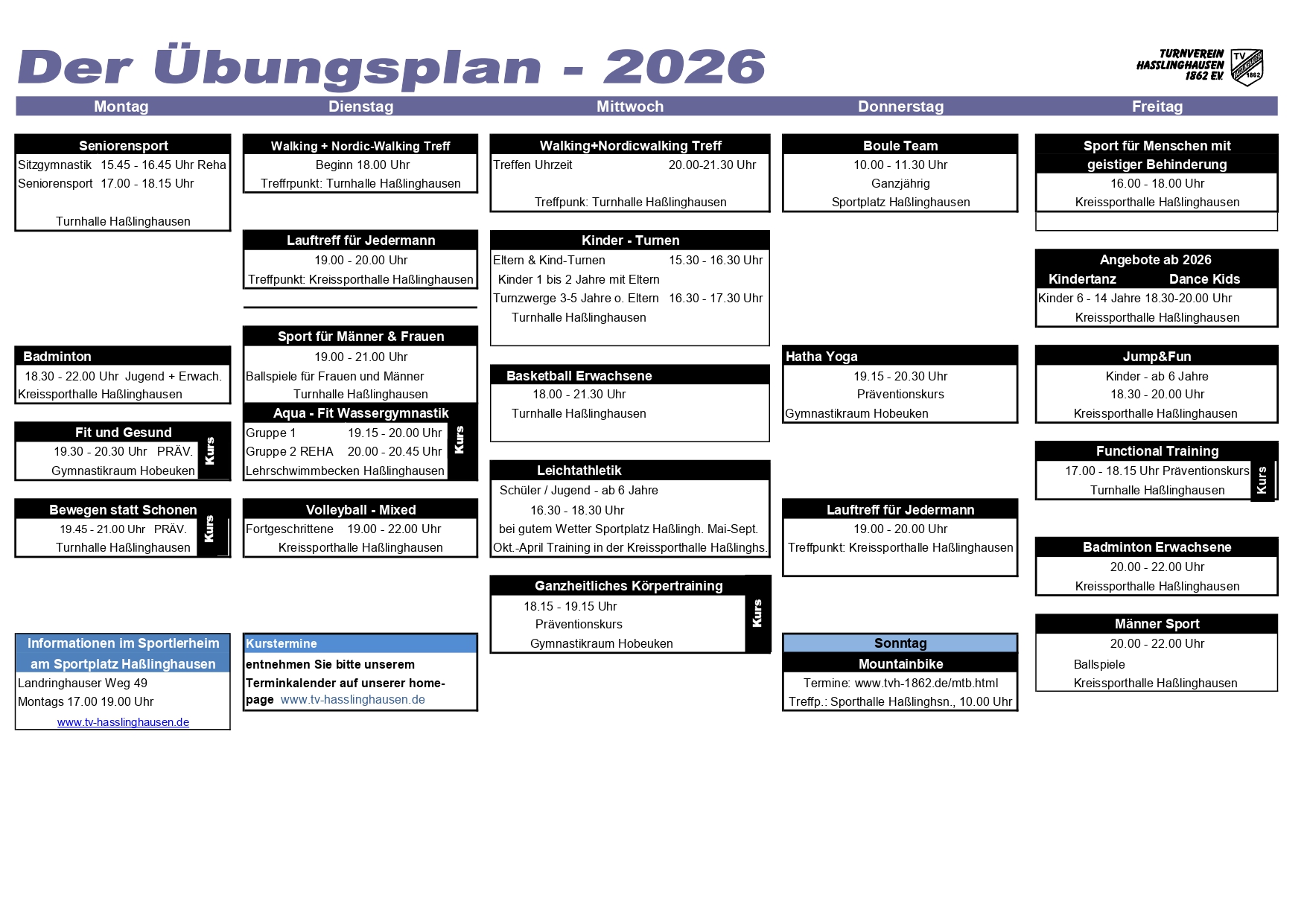 Der Übungsplan - 2026

TURNVEREIN HASSLINGHAUSEN 1862 EV.

Montag

Seniorensport
Sitzgymnastik 15.45 - 16.45 Uhr Reha
Seniorensport 17.00 - 18.15 Uhr
Turnhalle Haßlinghausen

Badminton
18.30 - 22.00 Uhr Jugend + Erwach.
Kreissporthalle Haßlinghausen

Fit und Gesund
19.30 - 20.30 Uhr PRÄV.
Gymnastikraum Hobeuken
Kurs

Bewegen statt Schonen
19.45 - 21.00 Uhr PRÄV.
Turnhalle Haßlinghausen
Kurs

Informationen im Sportlerheim am Sportplatz Haßlinghausen
Landringhauser Weg 49
Montags 17.00 19.00 Uhr
www.tv-hasslinghausen.de

Dienstag

Walking + Nordic-Walking Treff
Beginn 18.00 Uhr
Treffrpunkt: Turnhalle Haßlinghausen

Lauftreff für Jedermann
19.00 - 20.00 Uhr
Treffpunkt: Kreissporthalle Haßlinghausen

Sport für Männer & Frauen
19.00 - 21.00 Uhr
Ballspiele für Frauen und Männer
Turnhalle Haßlinghausen

Aqua - Fit Wassergymnastik
Gruppe 1 19.15 - 20.00 Uhr
Gruppe 2 REHA 20.00 - 20.45 Uhr
Lehrschwimmbecken Haßlinghausen
Kurs

Volleyball - Mixed
Fortgeschrittene 19.00 - 22.00 Uhr
Kreissporthalle Haßlinghausen

Kurstermine
entnehmen Sie bitte unserem Terminkalender auf unserer home-page www.tv-hasslinghausen.de

Mittwoch

Walking+Nordicwalking Treff
Treffen Uhrzeit 20.00-21.30 Uhr
Treffpunk: Turnhalle Haßlinghausen

Kinder - Turnen
Eltern & Kind-Turnen 15.30 - 16.30 Uhr
Kinder 1 bis 2 Jahre mit Eltern
Turnzwerge 3-5 Jahre o. Eltern 16.30 - 17.30 Uhr
Turnhalle Haßlinghausen

Basketball Erwachsene
18.00 - 21.30 Uhr
Turnhalle Haßlinghausen

Leichtathletik
Schüler / Jugend - ab 6 Jahre
16.30 - 18.30 Uhr
bei gutem Wetter Sportplatz Haßlingh. Mai-Sept.
Okt.-April Training in der Kreissporthalle Haßlinghs.

Ganzheitliches Körpertraining
18.15 - 19.15 Uhr
Präventionskurs
Gymnastikraum Hobeuken
Kurs

Donnerstag

Boule Team
10.00 - 11.30 Uhr
Ganzjährig
Sportplatz Haßlinghausen

Hatha Yoga
19.15 - 20.30 Uhr
Präventionskurs
Gymnastikraum Hobeuken

Lauftreff für Jedermann
19.00 - 20.00 Uhr
Treffpunkt: Kreissporthalle Haßlinghausen

Sonntag
Mountainbike
Termine: www.tvh-1862.de/mtb.html
Treffp.: Sporthalle Haßlinghsn., 10.00 Uhr

Freitag

Sport für Menschen mit geistiger Behinderung
16.00 - 18.00 Uhr
Kreissporthalle Haßlinghausen

Angebote ab 2026
Kindertanz Dance Kids
Kinder 6 - 14 Jahre 18.30-20.00 Uhr
Kreissporthalle Haßlinghausen

Jump&Fun
Kinder - ab 6 Jahre
18.30 - 20.00 Uhr
Kreissporthalle Haßlinghausen

Functional Training
17.00 - 18.15 Uhr Präventionskurs
Turnhalle Haßlinghausen
Kurs

Badminton Erwachsene
20.00 - 22.00 Uhr
Kreissporthalle Haßlinghausen

Männer Sport
20.00 - 22.00 Uhr
Ballspiele
Kreissporthalle Haßlinghausen